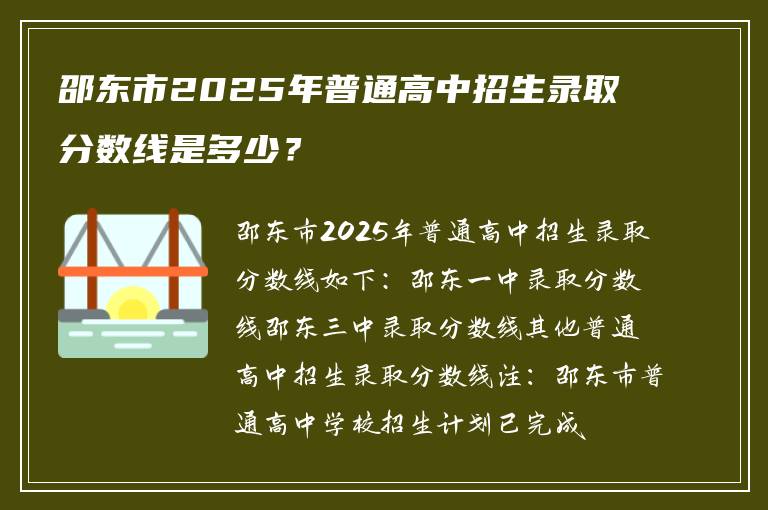 邵东市2025年普通高中招生录取分数线是多少？

邵东市2025年普通高中招生录取分数线如下：邵东一中录取分数线邵东三中录取分数线其他普通高中招生录取分数线注：邵东市普通高中学校招生计划已完成